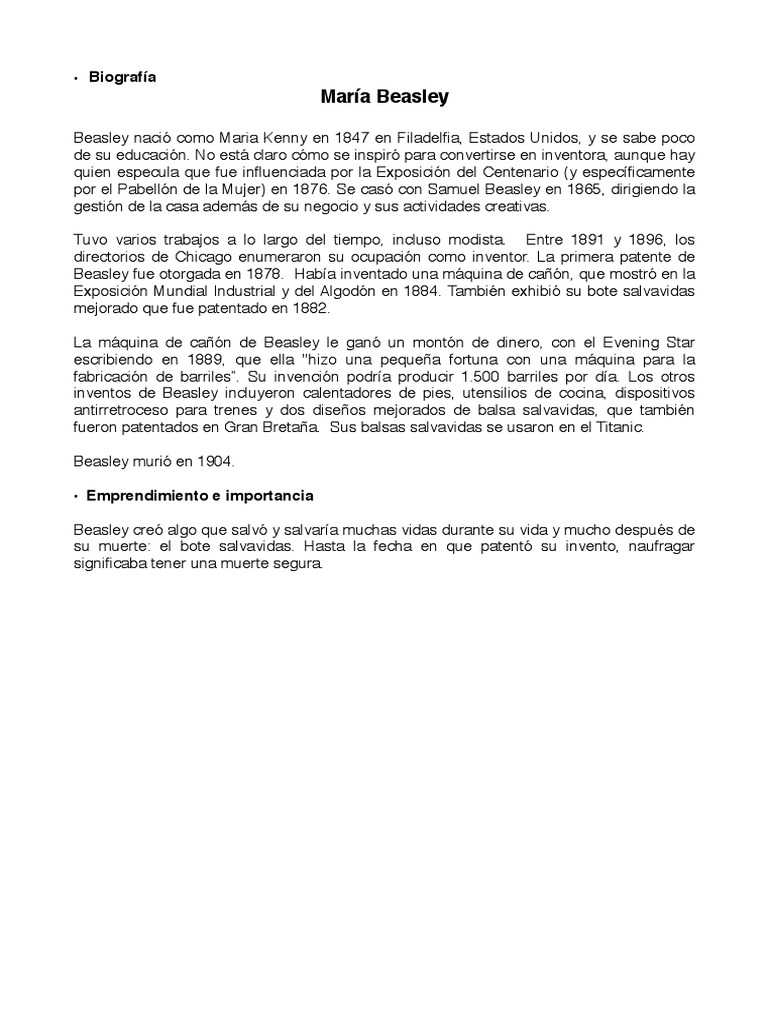 • Biografía

María Beasley

Beasley nació como Maria Kenny en 1847 en Filadelfia, Estados Unidos, y se sabe poco de su educación. No está claro cómo se inspiró para convertirse en inventora, aunque hay quien especula que fue influenciada por la Exposición del Centenario (y específicamente por el Pabellón de la Mujer) en 1876. Se casó con Samuel Beasley en 1865, dirigiendo la gestión de la casa además de su negocio y sus actividades creativas.

Tuvo varios trabajos a lo largo del tiempo, incluso modista. Entre 1891 y 1896, los directorios de Chicago enumeraron su ocupación como inventor. La primera patente de Beasley fue otorgada en 1878. Había inventado una máquina de cañón, que mostró en la Exposición Mundial Industrial y del Algodón en 1884. También exhibió su bote salvavidas mejorado que fue patentado en 1882.

La máquina de cañón de Beasley le ganó un montón de dinero, con el Evening Star escribiendo en 1889, que ella "hizo una pequeña fortuna con una máquina para la fabricación de barriles". Su invención podría producir 1.500 barriles por día. Los otros inventos de Beasley incluyeron calentadores de pies, utensilios de cocina, dispositivos antirretroceso para trenes y dos diseños mejorados de balsa salvavidas, que también fueron patentados en Gran Bretaña. Sus balsas salvavidas se usaron en el Titanic.

Beasley murió en 1904.

• Emprendimiento e importancia

Beasley creó algo que salvó y salvaría muchas vidas durante su vida y mucho después de su muerte: el bote salvavidas. Hasta la fecha en que patentó su invento, naufragar significaba tener una muerte segura.